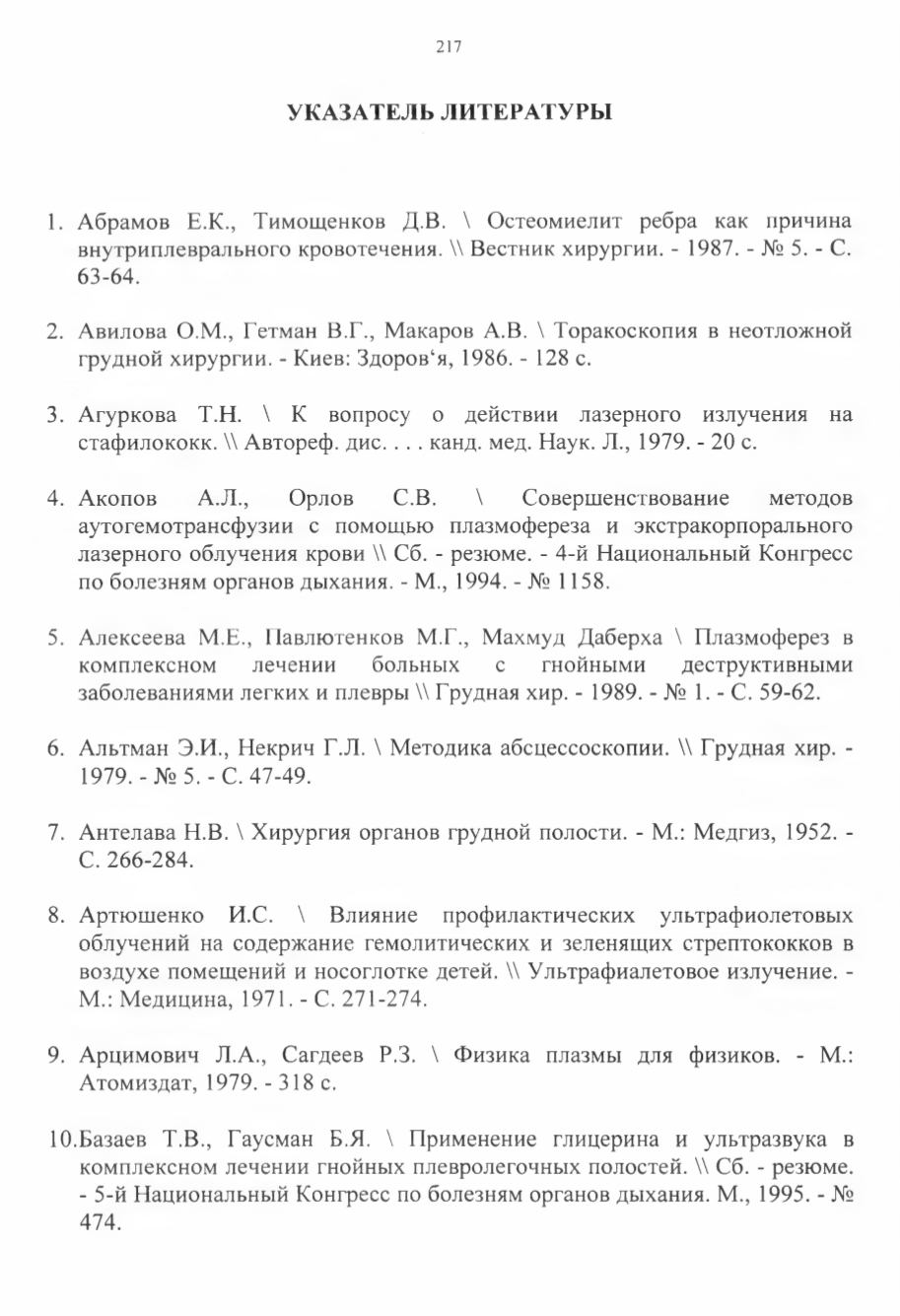 217

УКАЗАТЕЛЬ ЛИТЕРАТУРЫ

1. Абрамов Е.К., Тимощенков Д.В. \ Остеомиелит ребра как причина внутриплеврального кровотечения. \\ Вестник хирургии. - 1987. - № 5. - С. 63-64.

2. Авилова О.М., Гетман В.Г., Макаров А.В. \ Торакоскопия в неотложной грудной хирургии. - Киев: Здоров‘я, 1986. - 128 с.

3. Агуркова Т.Н. \ К вопросу о действии лазерного излучения на стафилококк. \\ Автореф. дис. . . . канд. мед. Наук. Л., 1979. - 20 с.

4. Акопов А.Л., Орлов С.В. \ Совершенствование методов аутогемотрансфузии с помощью плазмофереза и экстракорпорального лазерного облучения крови \\ Сб. - резюме. - 4-й Национальный Конгресс по болезням органов дыхания. - М., 1994. - № 1158.

5. Алексеева М.Е., Павлютенков М.Г., Махмуд Даберха \ Плазмоферез в комплексном лечении больных с гнойными деструктивными заболеваниями легких и плевры \\ Грудная хир. - 1989. - № 1. - С. 59-62.

6. Альтман Э.И., Некрич Г.Л. \ Методика абсцессоскопии. \\ Грудная хир. - 1979. - № 5. - С. 47-49.

7. Антелава Н.В. \ Хирургия органов грудной полости. - М.: Медгиз, 1952. - С. 266-284.

8. Артюшенко И.С. \ Влияние профилактических ультрафиолетовых облучений на содержание гемолитических и зеленящих стрептококков в воздухе помещений и носоглотке детей. \\ Ультрафиалетовое излучение. - М.: Медицина, 1971. - С. 271-274.

9. Арцимович Л.А., Сагдеев Р.З. \ Физика плазмы для физиков. - М.: Атомиздат, 1979. - 318 с.

10.Базаев Т.В., Гаусман Б.Я. \ Применение глицерина и ультразвука в комплексном лечении гнойных плевролегочных полостей. \\ Сб. - резюме. - 5-й Национальный Конгресс по болезням органов дыхания. М., 1995. - № 474.